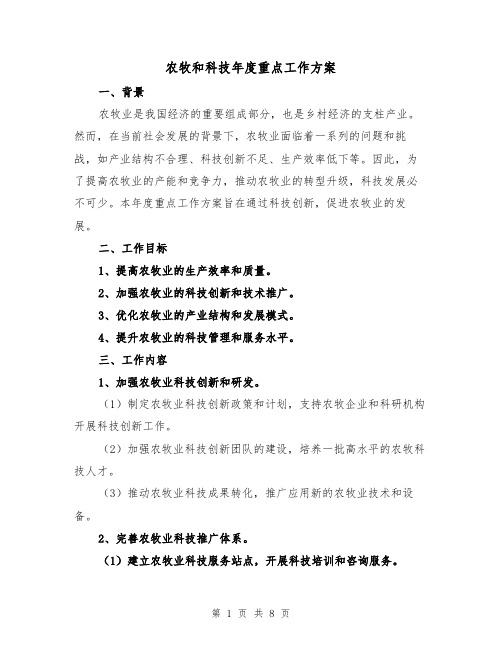 农牧和科技年度重点工作方案

一、背景

农牧业是我国经济的重要组成部分，也是乡村经济的支柱产业。然而，在当前社会发展的背景下，农牧业面临着一系列的问题和挑战，如产业结构不合理、科技创新不足、生产效率低下等。因此，为了提高农牧业的产能和竞争力，推动农牧业的转型升级，科技发展必不可少。本年度重点工作方案旨在通过科技创新，促进农牧业的发展。

二、工作目标

1、提高农牧业的生产效率和质量。

2、加强农牧业的科技创新和技术推广。

3、优化农牧业的产业结构和发展模式。

4、提升农牧业的科技管理和服务水平。

三、工作内容

1、加强农牧业科技创新和研发。

（1）制定农牧业科技创新政策和计划，支持农牧企业和科研机构开展科技创新工作。

（2）加强农牧业科技创新团队的建设，培养一批高水平的农牧科技人才。

（3）推动农牧业科技成果转化，推广应用新的农牧业技术和设备。

2、完善农牧业科技推广体系。

（1）建立农牧业科技服务站点，开展科技培训和咨询服务。

第 1 页 共 8 页